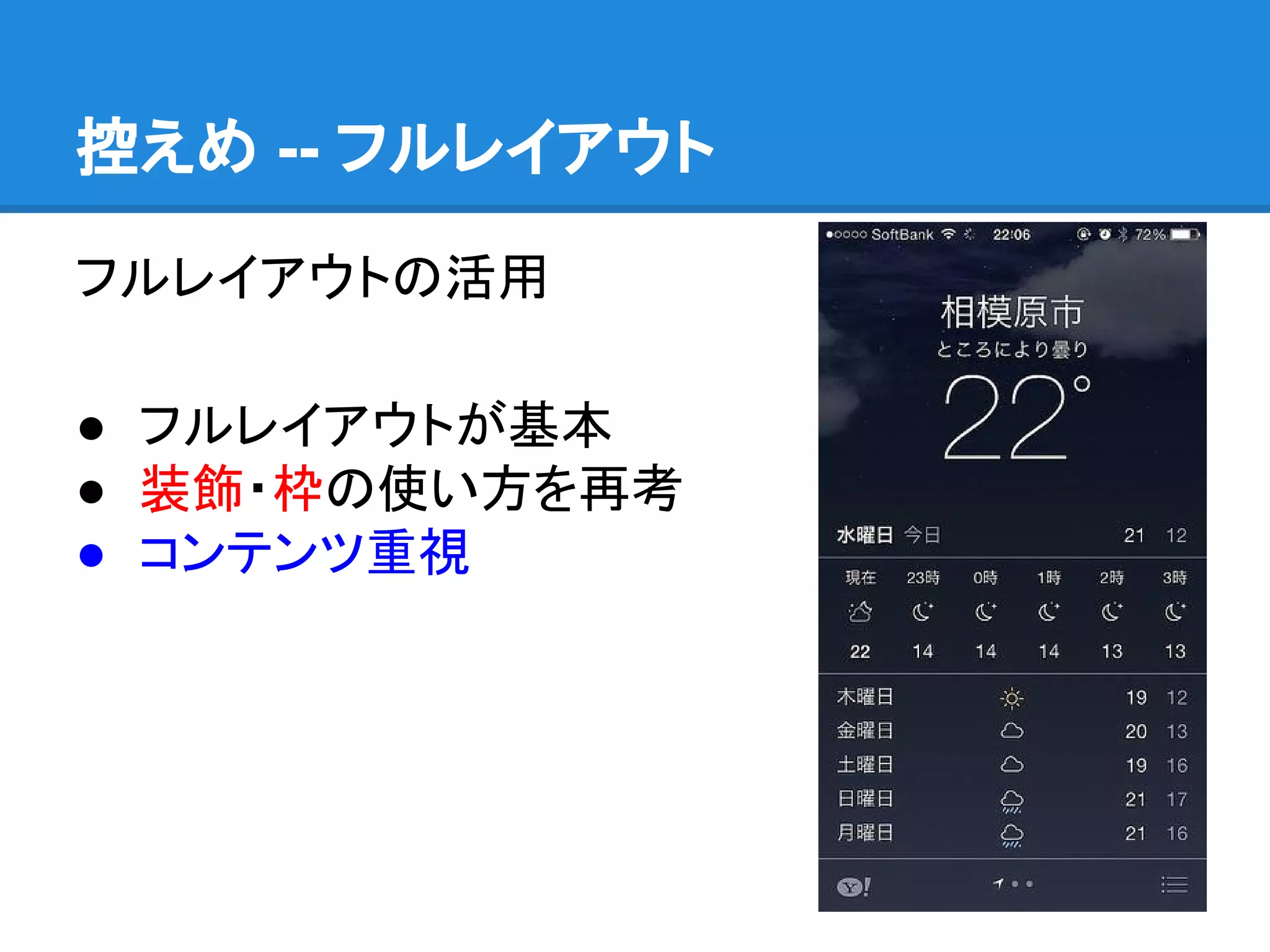 控えめ -- フルレイアウト

フルレイアウトの活用

● フルレイアウトが基本
● 装飾・枠の使い方を再考
● コンテンツ重視

●○○○○ SoftBank 22:06 72%

相模原市
ところにより曇り
22°

水曜日 今日 21 12

| 現在 | 23時 | 0時 | 1時 | 2時 | 3時 |
|---|---|---|---|---|---|
| 22 | 14 | 14 | 14 | 13 | 13 |

| 木曜日 | 19 | 12 |
|---|---|---|
| 金曜日 | 20 | 13 |
| 土曜日 | 19 | 16 |
| 日曜日 | 21 | 17 |
| 月曜日 | 21 | 16 |

Y!